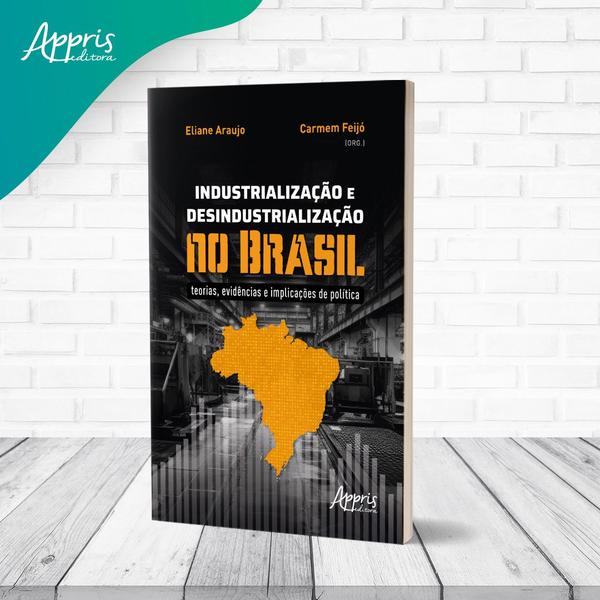 Appris editora

Eliane Araujo

Carmem Feijó
(ORG.)

INDUSTRIALIZAÇÃO E DESINDUSTRIALIZAÇÃO NO BRASIL

teorias, evidências e implicações de política

Appris editora